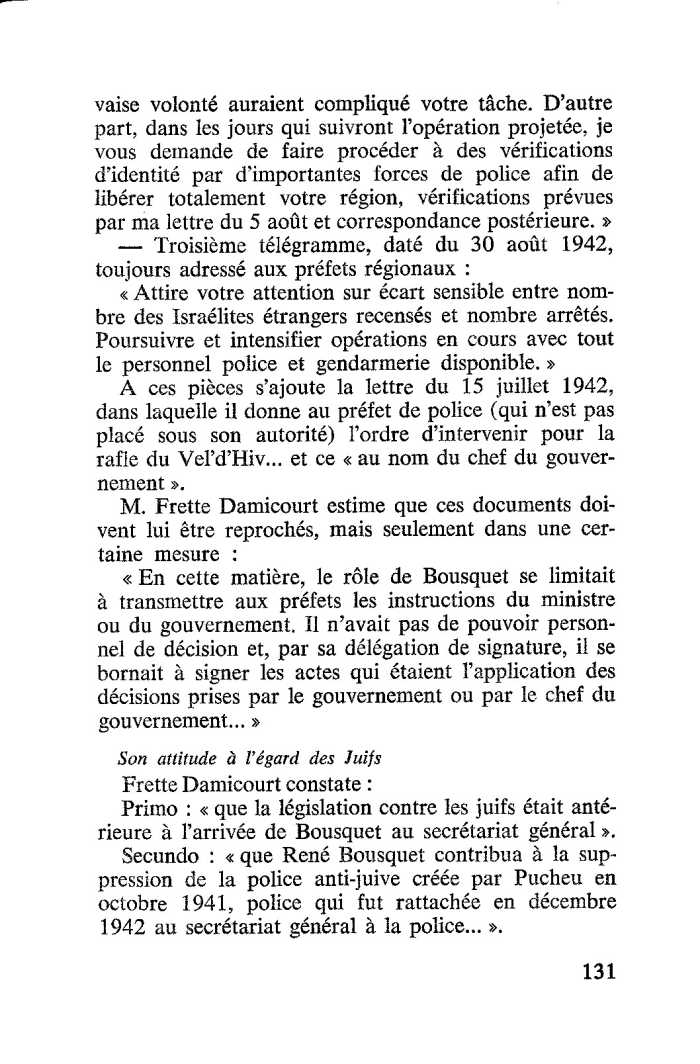 vaise volonté auraient compliqué votre tâche. D'autre part, dans les jours qui suivront l'opération projetée, je vous demande de faire procéder à des vérifications d'identité par d'importantes forces de police afin de libérer totalement votre région, vérifications prévues par ma lettre du 5 août et correspondance postérieure. »

— Troisième télégramme, daté du 30 août 1942, toujours adressé aux préfets régionaux :

« Attire votre attention sur écart sensible entre nombre des Israélites étrangers recensés et nombre arrêtés. Poursuivre et intensifier opérations en cours avec tout le personnel police et gendarmerie disponible. »

A ces pièces s'ajoute la lettre du 15 juillet 1942, dans laquelle il donne au préfet de police (qui n'est pas placé sous son autorité) l'ordre d'intervenir pour la rafle du Vel'd'Hiv... et ce « au nom du chef du gouvernement ».

M. Frette Damicourt estime que ces documents doivent lui être reprochés, mais seulement dans une certaine mesure :

« En cette matière, le rôle de Bousquet se limitait à transmettre aux préfets les instructions du ministre ou du gouvernement. Il n'avait pas de pouvoir personnel de décision et, par sa délégation de signature, il se bornait à signer les actes qui étaient l'application des décisions prises par le gouvernement ou par le chef du gouvernement... »

Son attitude à l'égard des Juifs

Frette Damicourt constate :

Primo : « que la législation contre les juifs était antérieure à l'arrivée de Bousquet au secrétariat général ».

Secundo : « que René Bousquet contribua à la suppression de la police anti-juive créée par Pucheu en octobre 1941, police qui fut rattachée en décembre 1942 au secrétariat général à la police... ».

131